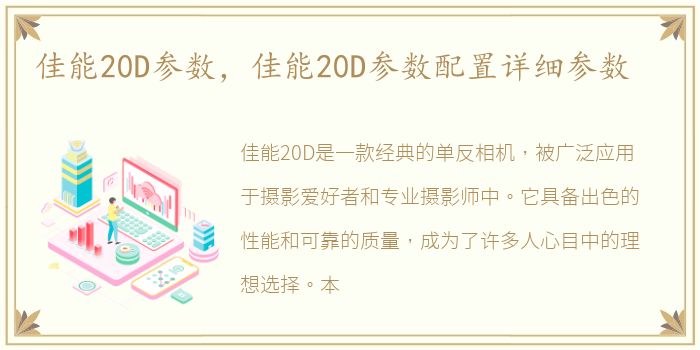 佳能20D参数，佳能20D参数配置详细参数

佳能20D是一款经典的单反相机，被广泛应用于摄影爱好者和专业摄影师中。它具备出色的性能和可靠的质量，成为了许多人心目中的理想选择。本